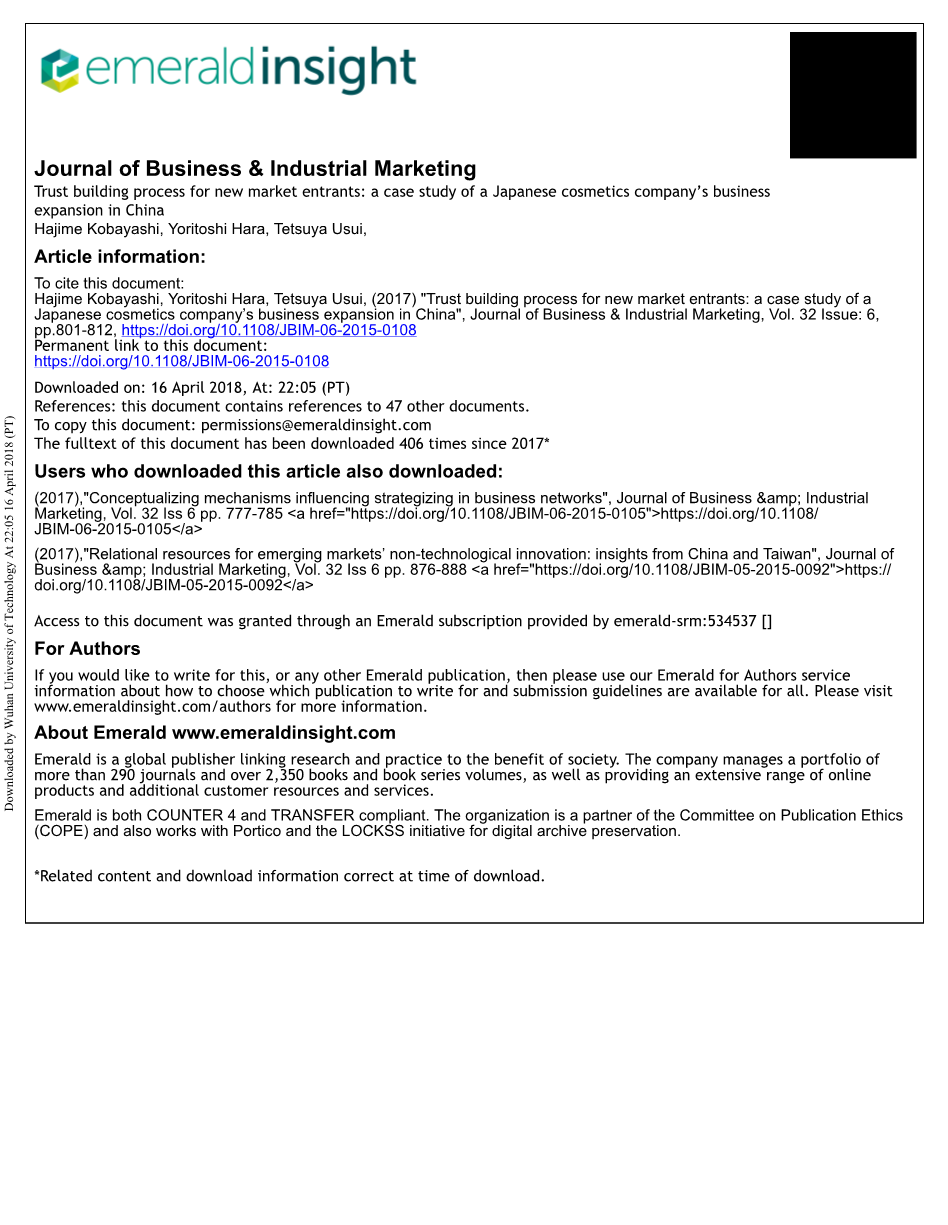 emeraldinsight

Journal of Business & Industrial Marketing
Trust building process for new market entrants: a case study of a Japanese cosmetics company's business expansion in China
Hajime Kobayashi, Yoritoshi Hara, Tetsuya Usui,

Article information:
To cite this document:
Hajime Kobayashi, Yoritoshi Hara, Tetsuya Usui, (2017) "Trust building process for new market entrants: a case study of a Japanese cosmetics company's business expansion in China", Journal of Business & Industrial Marketing, Vol. 32 Issue: 6, pp.801-812, https://doi.org/10.1108/JBIM-06-2015-0108
Permanent link to this document:
https://doi.org/10.1108/JBIM-06-2015-0108

Downloaded on: 16 April 2018, At: 22:05 (PT)
References: this document contains references to 47 other documents.
To copy this document: permissions@emeraldinsight.com
The fulltext of this document has been downloaded 406 times since 2017*

Users who downloaded this article also downloaded:
(2017),"Conceptualizing mechanisms influencing strategizing in business networks", Journal of Business &amp; Industrial Marketing, Vol. 32 Iss 6 pp. 777-785 <a href="https://doi.org/10.1108/JBIM-06-2015-0105">https://doi.org/10.1108/JBIM-06-2015-0105</a>

(2017),"Relational resources for emerging markets' non-technological innovation: insights from China and Taiwan", Journal of Business &amp; Industrial Marketing, Vol. 32 Iss 6 pp. 876-888 <a href="https://doi.org/10.1108/JBIM-05-2015-0092">https://doi.org/10.1108/JBIM-05-2015-0092</a>

Access to this document was granted through an Emerald subscription provided by emerald-srm:534537 []

For Authors
If you would like to write for this, or any other Emerald publication, then please use our Emerald for Authors service information about how to choose which publication to write for and submission guidelines are available for all. Please visit www.emeraldinsight.com/authors for more information.

About Emerald www.emeraldinsight.com
Emerald is a global publisher linking research and practice to the benefit of society. The company manages a portfolio of more than 290 journals and over 2,350 books and book series volumes, as well as providing an extensive range of online products and additional customer resources and services.

Emerald is both COUNTER 4 and TRANSFER compliant. The organization is a partner of the Committee on Publication Ethics (COPE) and also works with Portico and the LOCKSS initiative for digital archive preservation.

*Related content and download information correct at time of download.

Downloaded by Wuhan University of Technology At 22:05 16 April 2018 (PT)